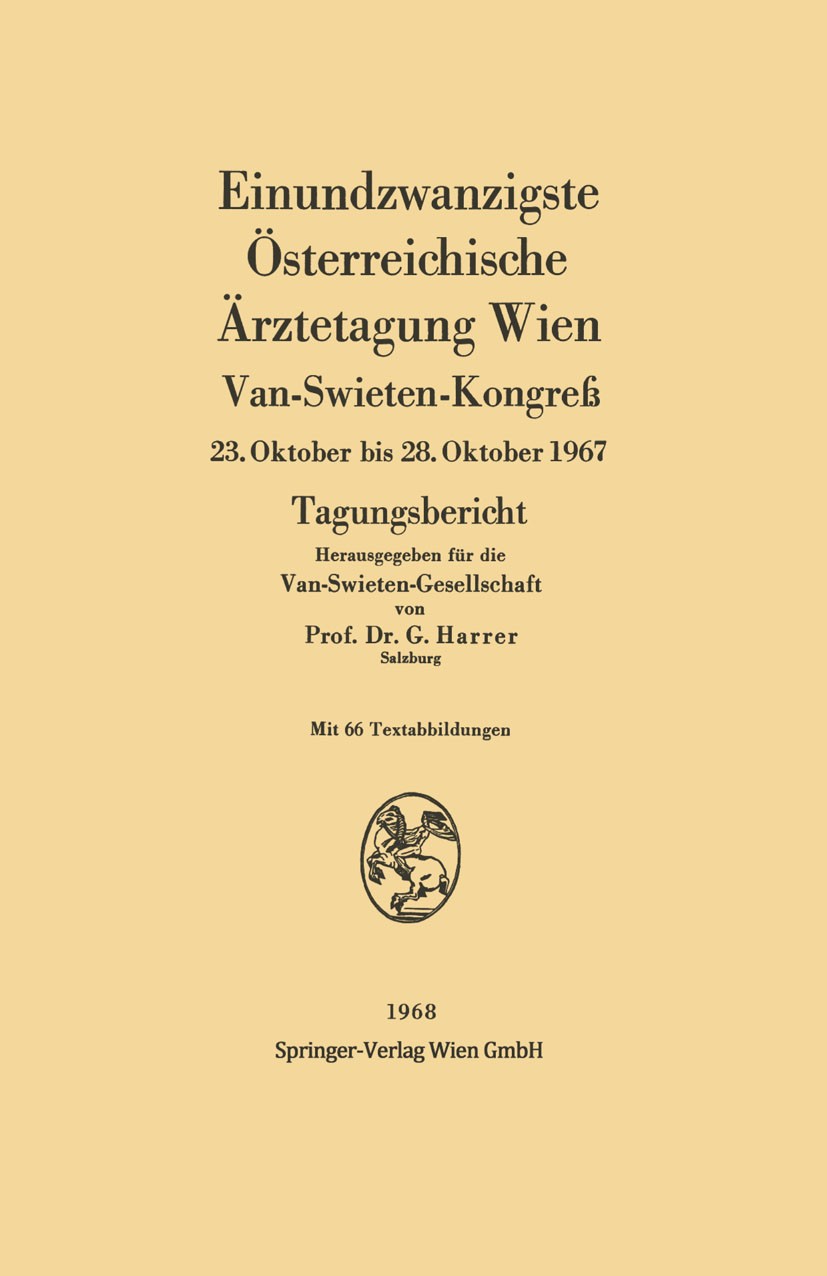 Einundzwanzigste Österreichische Ärztetagung Wien

Van-Swieten-Kongreß

23. Oktober bis 28. Oktober 1967

Tagungsbericht

Herausgegeben für die

Van-Swieten-Gesellschaft

von

Prof. Dr. G. Harrer

Salzburg

Mit 66 Textabbildungen

1968

Springer-Verlag Wien GmbH